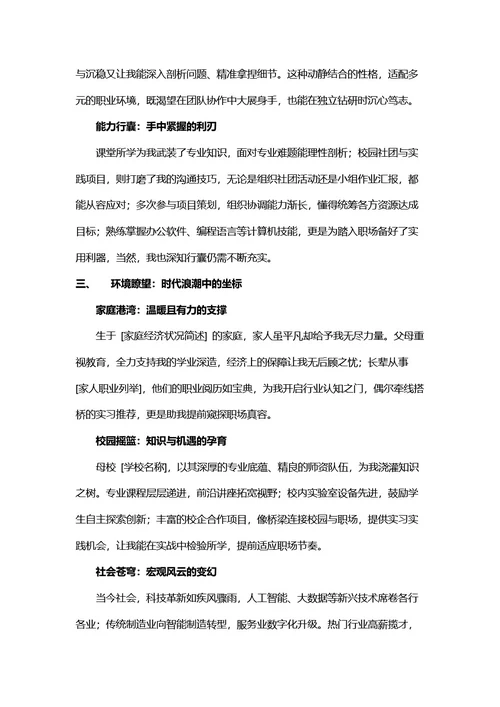 与沉稳又让我能深入剖析问题、精准拿捏细节。这种动静结合的性格，适配多元的职业环境，既渴望在团队协作中大展身手，也能在独立钻研时沉心笃志。

能力行囊：手中紧握的利刃

课堂所学为我武装了专业知识，面对专业难题能理性剖析；校园社团与实践项目，则打磨了我的沟通技巧，无论是组织社团活动还是小组作业汇报，都能从容应对；多次参与项目策划，组织协调能力渐长，懂得统筹各方资源达成目标；熟练掌握办公软件、编程语言等计算机技能，更是为踏入职场备好了实用利器，当然，我也深知行囊仍需不断充实。

三、　环境瞭望：时代浪潮中的坐标

家庭港湾：温暖且有力的支撑

生于 [家庭经济状况简述] 的家庭，家人虽平凡却给予我无尽力量。父母重视教育，全力支持我的学业深造，经济上的保障让我无后顾之忧；长辈从事 [家人职业列举]，他们的职业阅历如宝典，为我开启行业认知之门，偶尔牵线搭桥的实习推荐，更是助我提前窥探职场真容。

校园摇篮：知识与机遇的孕育

母校 [学校名称]，以其深厚的专业底蕴、精良的师资队伍，为我浇灌知识之树。专业课程层层递进，前沿讲座拓宽视野；校内实验室设备先进，鼓励学生自主探索创新；丰富的校企合作项目，像桥梁连接校园与职场，提供实习实践机会，让我能在实战中检验所学，提前适应职场节奏。

社会苍穹：宏观风云的变幻

当今社会，科技革新如疾风骤雨，人工智能、大数据等新兴技术席卷各行各业；传统制造业向智能制造转型，服务业数字化升级。热门行业高薪揽才，